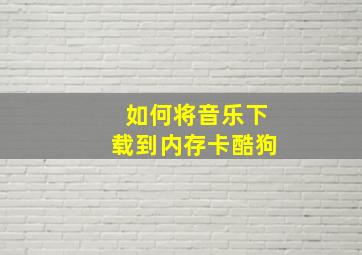 如何将音乐下载到内存卡酷狗